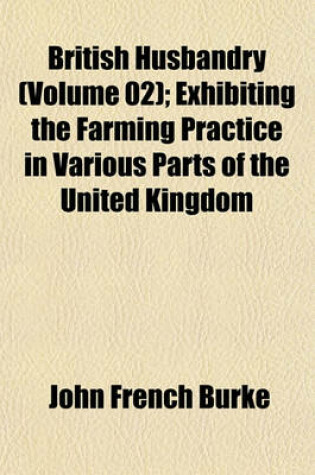 British Husbandry (Volume 02); Exhibiting the Farming Practice in Various Parts of the United Kingdom

John French Burke